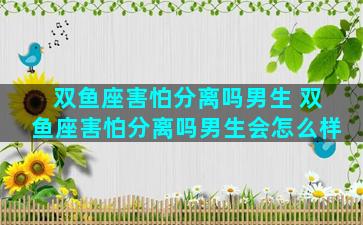 双鱼座害怕分离吗男生 双鱼座害怕分离吗男生会怎么样